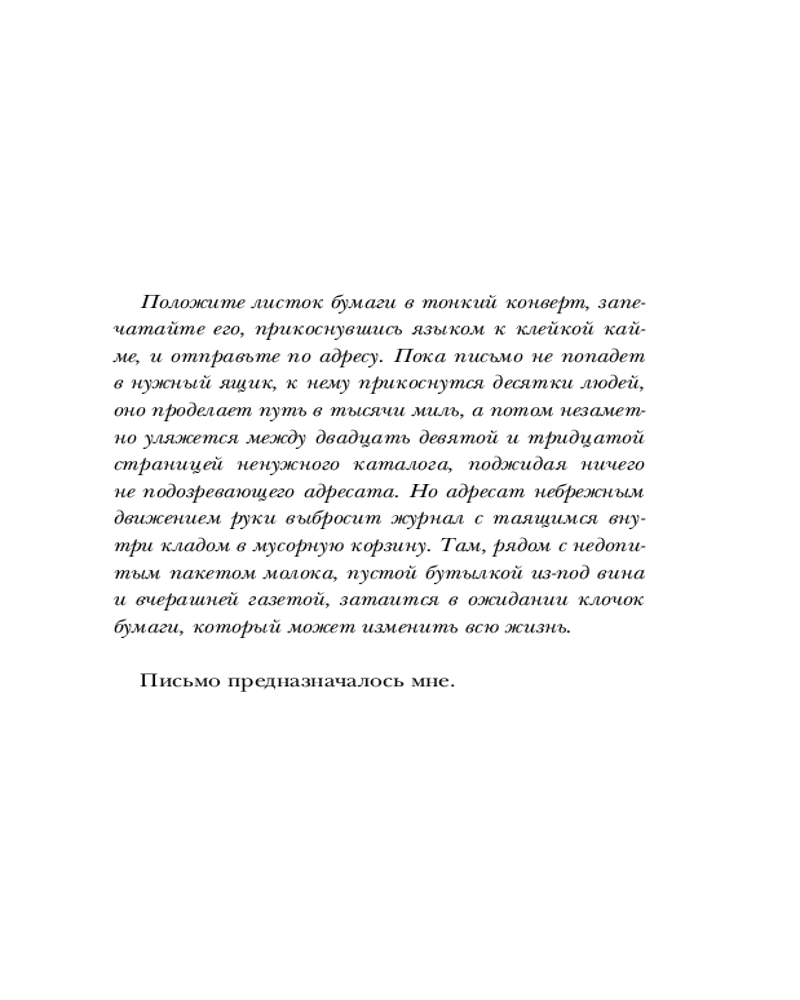 Положите листок бумаги в тонкий конверт, запечатайте его, прикоснувшись языком к клейкой кайме, и отправьте по адресу. Пока письмо не попадет в нужный ящик, к нему прикоснутся десятки людей, оно проделает путь в тысячи миль, а потом незаметно уляжется между двадцать девятой и тридцатой страницей ненужного каталога, поджидая ничего не подозревающего адресата. Но адресат небрежным движением руки выбросит журнал с таящимся внутри кладом в мусорную корзину. Там, рядом с недопитым пакетом молока, пустой бутылкой из-под вина и вчерашней газетой, затаится в ожидании клочок бумаги, который может изменить всю жизнь.

Письмо предназначалось мне.